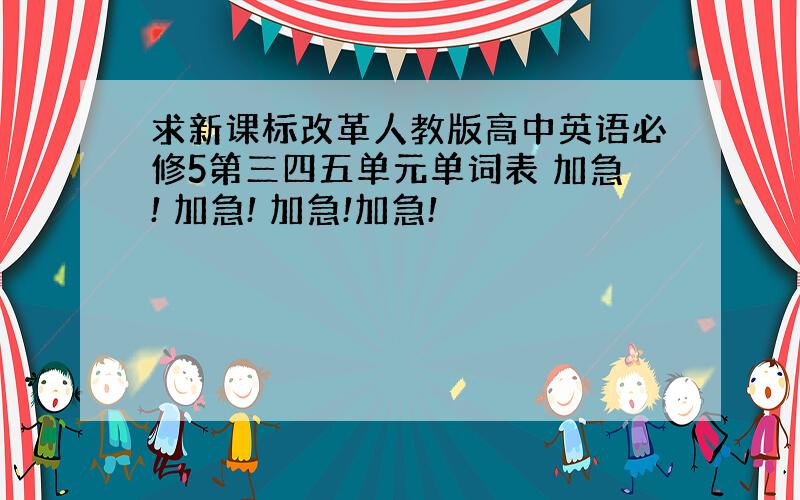 求新课标改革人教版高中英语必修5第三四五单元单词表 加急! 加急! 加急!加急!